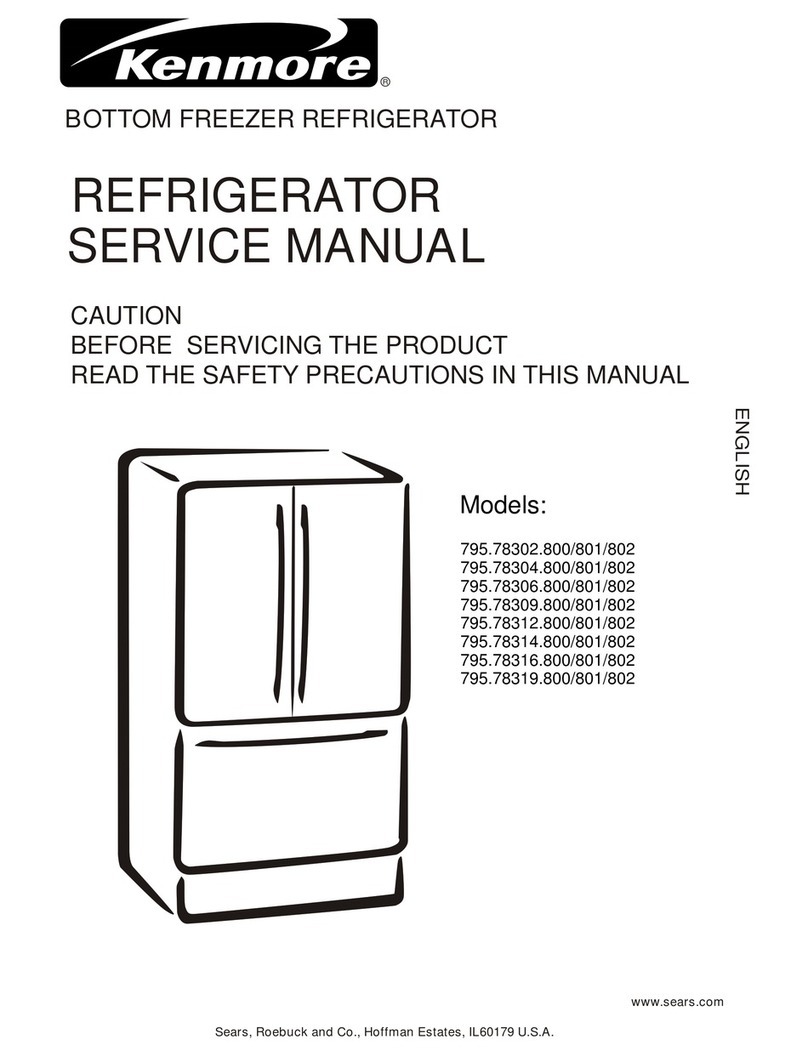 Kenmore®

BOTTOM FREEZER REFRIGERATOR

REFRIGERATOR
SERVICE MANUAL

CAUTION
BEFORE SERVICING THE PRODUCT
READ THE SAFETY PRECAUTIONS IN THIS MANUAL

ENGLISH

Models:

795.78302.800/801/802
795.78304.800/801/802
795.78306.800/801/802
795.78309.800/801/802
795.78312.800/801/802
795.78314.800/801/802
795.78316.800/801/802
795.78319.800/801/802

www.sears.com

Sears, Roebuck and Co., Hoffman Estates, IL60179 U.S.A.